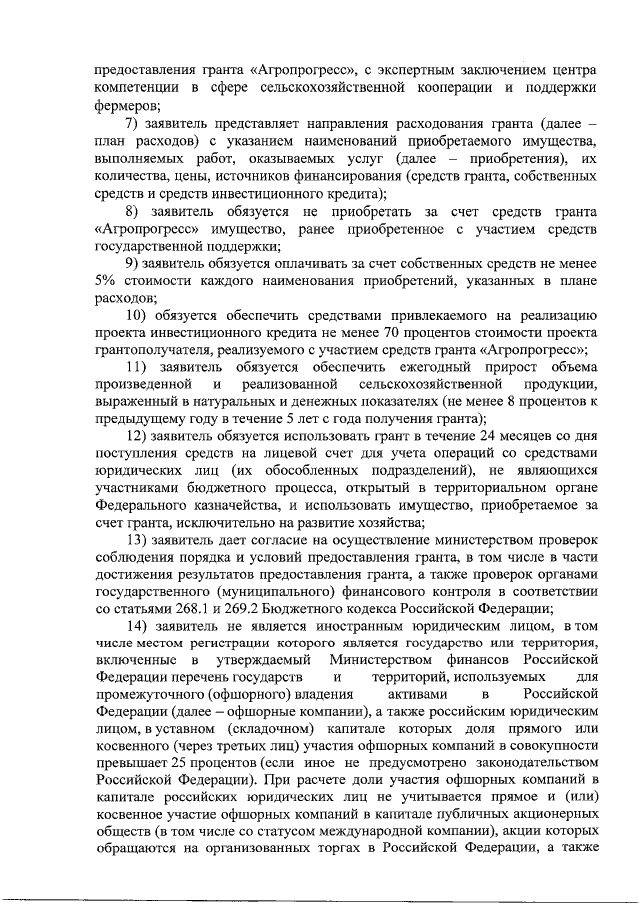 предоставления гранта «Агропрогресс», с экспертным заключением центра компетенции в сфере сельскохозяйственной кооперации и поддержки фермеров;

7) заявитель представляет направления расходования гранта (далее – план расходов) с указанием наименований приобретаемого имущества, выполняемых работ, оказываемых услуг (далее – приобретения), их количества, цены, источников финансирования (средств гранта, собственных средств и средств инвестиционного кредита);

8) заявитель обязуется не приобретать за счет средств гранта «Агропрогресс» имущество, ранее приобретенное с участием средств государственной поддержки;

9) заявитель обязуется оплачивать за счет собственных средств не менее 5% стоимости каждого наименования приобретений, указанных в плане расходов;

10) обязуется обеспечить средствами привлекаемого на реализацию проекта инвестиционного кредита не менее 70 процентов стоимости проекта грантополучателя, реализуемого с участием средств гранта «Агропрогресс»;

11) заявитель обязуется обеспечить ежегодный прирост объема произведенной и реализованной сельскохозяйственной продукции, выраженный в натуральных и денежных показателях (не менее 8 процентов к предыдущему году в течение 5 лет с года получения гранта);

12) заявитель обязуется использовать грант в течение 24 месяцев со дня поступления средств на лицевой счет для учета операций со средствами юридических лиц (их обособленных подразделений), не являющихся участниками бюджетного процесса, открытый в территориальном органе Федерального казначейства, и использовать имущество, приобретаемое за счет гранта, исключительно на развитие хозяйства;

13) заявитель дает согласие на осуществление министерством проверок соблюдения порядка и условий предоставления гранта, в том числе в части достижения результатов предоставления гранта, а также проверок органами государственного (муниципального) финансового контроля в соответствии со статьями 268.1 и 269.2 Бюджетного кодекса Российской Федерации;

14) заявитель не является иностранным юридическим лицом, в том числе местом регистрации которого является государство или территория, включенные в утверждаемый Министерством финансов Российской Федерации перечень государств и территорий, используемых для промежуточного (офшорного) владения активами в Российской Федерации (далее – офшорные компании), а также российским юридическим лицом, в уставном (складочном) капитале которых доля прямого или косвенного (через третьих лиц) участия офшорных компаний в совокупности превышает 25 процентов (если иное не предусмотрено законодательством Российской Федерации). При расчете доли участия офшорных компаний в капитале российских юридических лиц не учитывается прямое и (или) косвенное участие офшорных компаний в капитале публичных акционерных обществ (в том числе со статусом международной компании), акции которых обращаются на организованных торгах в Российской Федерации, а также